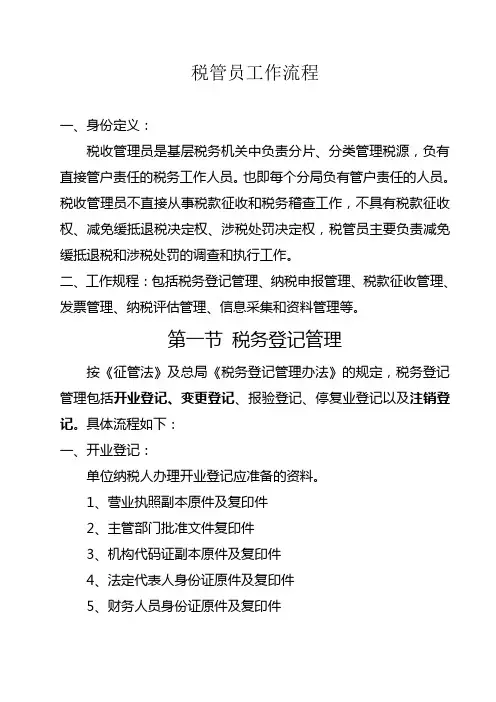 税管员工作流程

一、身份定义：

税收管理员是基层税务机关中负责分片、分类管理税源，负有直接管户责任的税务工作人员。也即每个分局负有管户责任的人员。税收管理员不直接从事税款征收和税务稽查工作，不具有税款征收权、减免缓抵退税决定权、涉税处罚决定权，税管员主要负责减免缓抵退税和涉税处罚的调查和执行工作。

二、工作规程：包括税务登记管理、纳税申报管理、税款征收管理、发票管理、纳税评估管理、信息采集和资料管理等。

第一节 税务登记管理

按《征管法》及总局《税务登记管理办法》的规定，税务登记管理包括开业登记、变更登记、报验登记、停复业登记以及注销登记。具体流程如下：

一、开业登记：

单位纳税人办理开业登记应准备的资料。

1、营业执照副本原件及复印件

2、主管部门批准文件复印件

3、机构代码证副本原件及复印件

4、法定代表人身份证原件及复印件

5、财务人员身份证原件及复印件